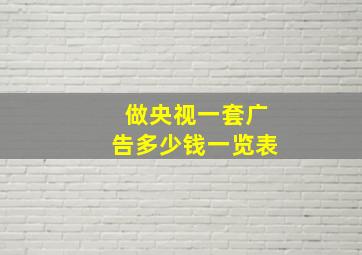 做央视一套广告多少钱一览表